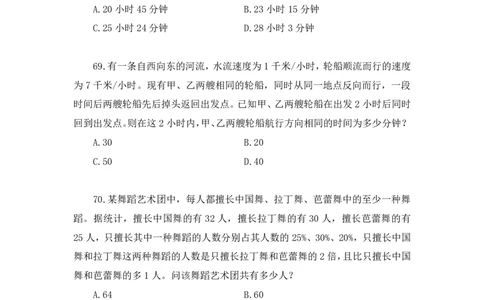 A. 20 小时 45 分钟　　B. 23 小时 15 分钟

C. 25 小时 24 分钟　　D. 28 小时 3 分钟

69. 有一条自西向东的河流，水流速度为 1 千米/小时，轮船顺流而行的速度为 7 千米/小时。现有甲、乙两艘相同的轮船，同时从同一地点反向而行，一段时间后两艘轮船先后掉头返回出发点。已知甲、乙两艘轮船在出发 2 小时后同时回到出发点。则在这 2 小时内，甲、乙两艘轮船航行方向相同的时间为多少分钟？

A. 30　　B. 20

C. 50　　D. 40

70. 某舞蹈艺术团中，每人都擅长中国舞、拉丁舞、芭蕾舞中的至少一种舞蹈。据统计，擅长中国舞的有 32 人，擅长拉丁舞的有 30 人，擅长芭蕾舞的有 25 人，只擅长其中一种舞蹈的人数分别占其人数的 25%、30%、20%，只擅长中国舞和拉丁舞这两种舞蹈的人数是只擅长拉丁舞和芭蕾舞的 2 倍，且比只擅长中国舞和芭蕾舞的多 1 人。问该舞蹈艺术团共有多少人？

A. 64　　B. 60